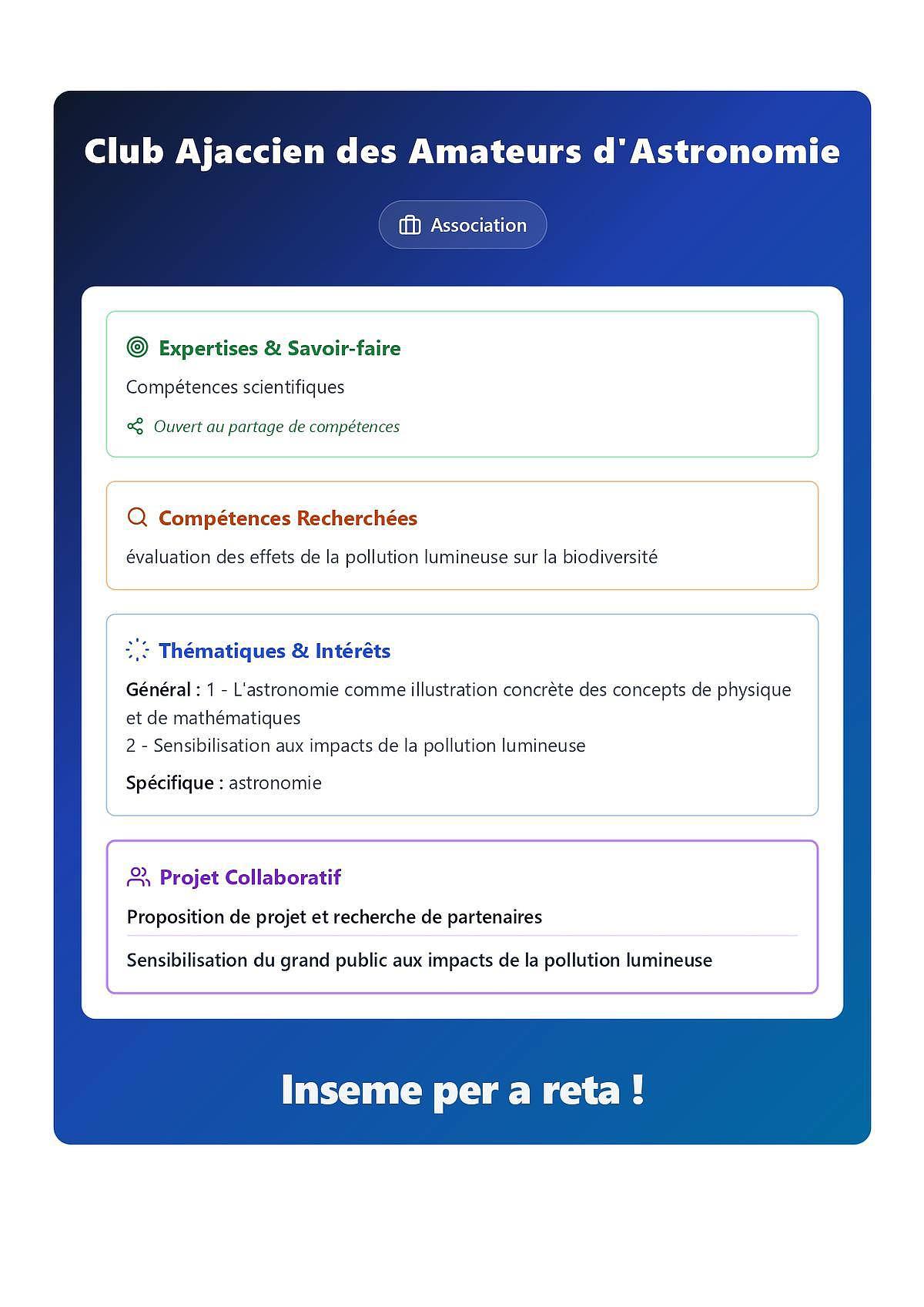 Club Ajaccien des Amateurs d'Astronomie

Association

Expertises & Savoir-faire

Compétences scientifiques

Ouvert au partage de compétences

Compétences Recherchées

évaluation des effets de la pollution lumineuse sur la biodiversité

Thématiques & Intérêts

Général : 1 - L'astronomie comme illustration concrète des concepts de physique et de mathématiques
2 - Sensibilisation aux impacts de la pollution lumineuse

Spécifique : astronomie

Projet Collaboratif

Proposition de projet et recherche de partenaires

Sensibilisation du grand public aux impacts de la pollution lumineuse

Inseme per a reta !